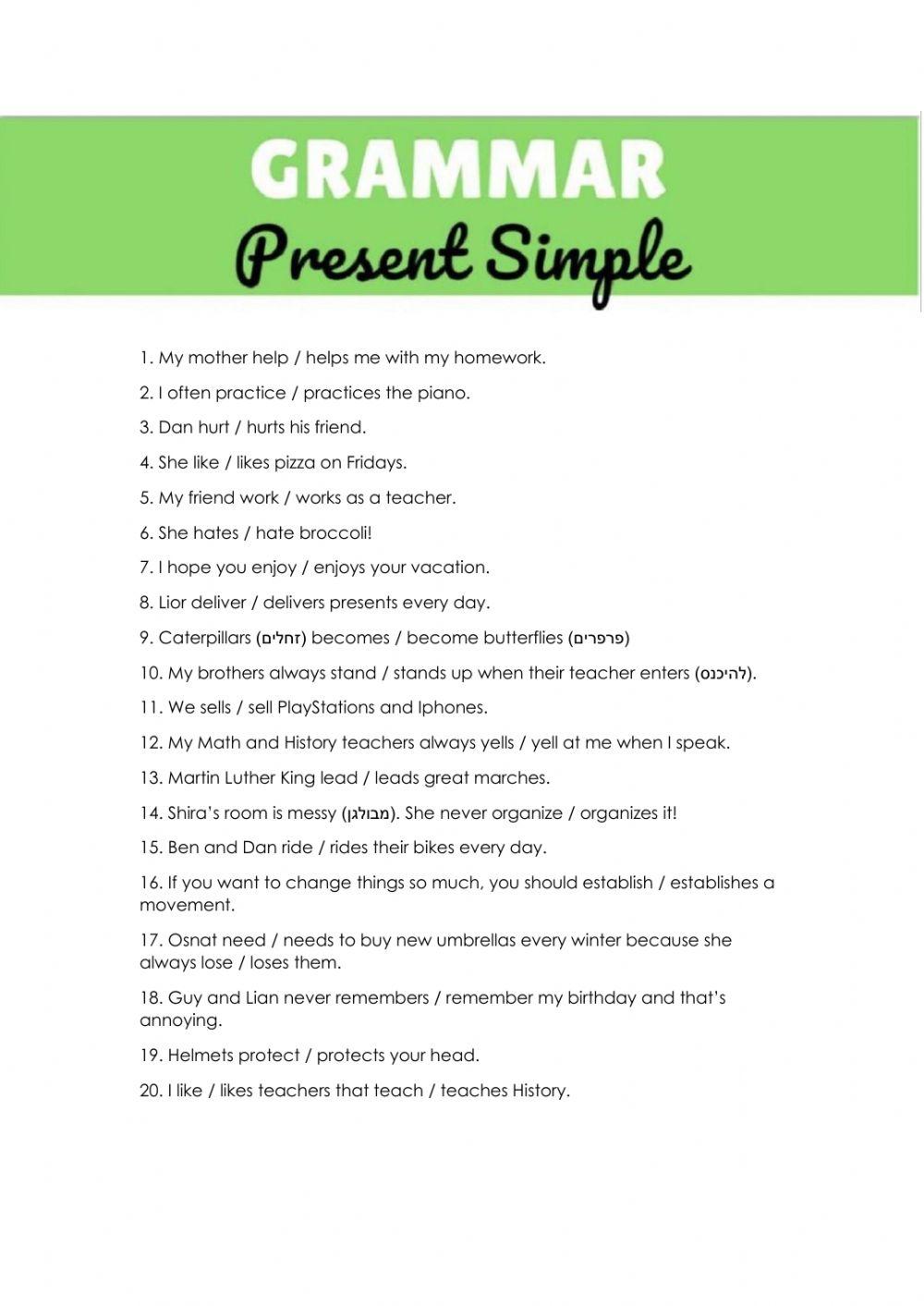 GRAMMAR
Present Simple

1. My mother help / helps me with my homework.

2. I often practice / practices the piano.

3. Dan hurt / hurts his friend.

4. She like / likes pizza on Fridays.

5. My friend work / works as a teacher.

6. She hates / hate broccoli!

7. I hope you enjoy / enjoys your vacation.

8. Lior deliver / delivers presents every day.

9. Caterpillars (זחלים) becomes / become butterflies (פרפרים)

10. My brothers always stand / stands up when their teacher enters (להיכנס).

11. We sells / sell PlayStations and Iphones.

12. My Math and History teachers always yells / yell at me when I speak.

13. Martin Luther King lead / leads great marches.

14. Shira's room is messy (מבולגן). She never organize / organizes it!

15. Ben and Dan ride / rides their bikes every day.

16. If you want to change things so much, you should establish / establishes a movement.

17. Osnat need / needs to buy new umbrellas every winter because she always lose / loses them.

18. Guy and Lian never remembers / remember my birthday and that's annoying.

19. Helmets protect / protects your head.

20. I like / likes teachers that teach / teaches History.